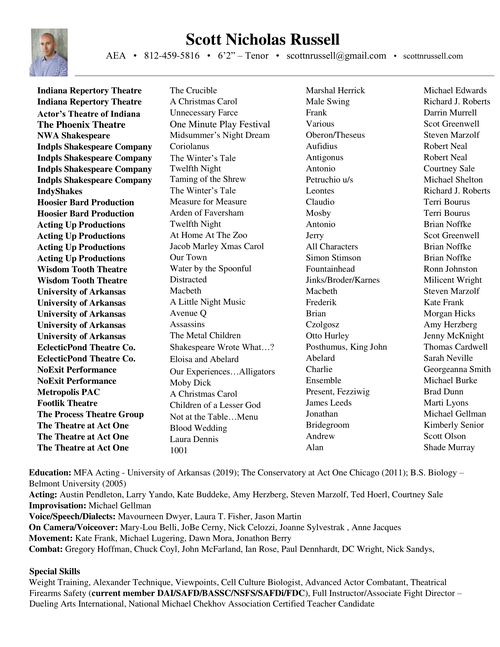 Scott Nicholas Russell

AEA • 812-459-5816 • 6'2" – Tenor • scottnrussell@gmail.com • scottnrussell.com

| | | | |
|---|---|---|---|
| Indiana Repertory Theatre | The Crucible | Marshal Herrick | Michael Edwards |
| Indiana Repertory Theatre | A Christmas Carol | Male Swing | Richard J. Roberts |
| Actor's Theatre of Indiana | Unnecessary Farce | Frank | Darrin Murrell |
| The Phoenix Theatre | One Minute Play Festival | Various | Scot Greenwell |
| NWA Shakespeare | Midsummer's Night Dream | Oberon/Theseus | Steven Marzolf |
| Indpls Shakespeare Company | Coriolanus | Aufidius | Robert Neal |
| Indpls Shakespeare Company | The Winter's Tale | Antigonus | Robert Neal |
| Indpls Shakespeare Company | Twelfth Night | Antonio | Courtney Sale |
| Indpls Shakespeare Company | Taming of the Shrew | Petruchio u/s | Michael Shelton |
| IndyShakes | The Winter's Tale | Leontes | Richard J. Roberts |
| Hoosier Bard Production | Measure for Measure | Claudio | Terri Bourus |
| Hoosier Bard Production | Arden of Faversham | Mosby | Terri Bourus |
| Acting Up Productions | Twelfth Night | Antonio | Brian Noffke |
| Acting Up Productions | At Home At The Zoo | Jerry | Scot Greenwell |
| Acting Up Productions | Jacob Marley Xmas Carol | All Characters | Brian Noffke |
| Acting Up Productions | Our Town | Simon Stimson | Brian Noffke |
| Wisdom Tooth Theatre | Water by the Spoonful | Fountainhead | Ronn Johnston |
| Wisdom Tooth Theatre | Distracted | Jinks/Broder/Karnes | Milicent Wright |
| University of Arkansas | Macbeth | Macbeth | Steven Marzolf |
| University of Arkansas | A Little Night Music | Frederik | Kate Frank |
| University of Arkansas | Avenue Q | Brian | Morgan Hicks |
| University of Arkansas | Assassins | Czolgosz | Amy Herzberg |
| University of Arkansas | The Metal Children | Otto Hurley | Jenny McKnight |
| EclecticPond Theatre Co. | Shakespeare Wrote What…? | Posthumus, King John | Thomas Cardwell |
| EclecticPond Theatre Co. | Eloisa and Abelard | Abelard | Sarah Neville |
| NoExit Performance | Our Experiences…Alligators | Charlie | Georgeanna Smith |
| NoExit Performance | Moby Dick | Ensemble | Michael Burke |
| Metropolis PAC | A Christmas Carol | Present, Fezziwig | Brad Dunn |
| Footlik Theatre | Children of a Lesser God | James Leeds | Marti Lyons |
| The Process Theatre Group | Not at the Table…Menu | Jonathan | Michael Gellman |
| The Theatre at Act One | Blood Wedding | Bridegroom | Kimberly Senior |
| The Theatre at Act One | Laura Dennis | Andrew | Scott Olson |
| The Theatre at Act One | 1001 | Alan | Shade Murray |

Education: MFA Acting - University of Arkansas (2019); The Conservatory at Act One Chicago (2011); B.S. Biology – Belmont University (2005)
Acting: Austin Pendleton, Larry Yando, Kate Buddeke, Amy Herzberg, Steven Marzolf, Ted Hoerl, Courtney Sale
Improvisation: Michael Gellman
Voice/Speech/Dialects: Mavourneen Dwyer, Laura T. Fisher, Jason Martin
On Camera/Voiceover: Mary-Lou Belli, JoBe Cerny, Nick Celozzi, Joanne Sylvestrak , Anne Jacques
Movement: Kate Frank, Michael Lugering, Dawn Mora, Jonathon Berry
Combat: Gregory Hoffman, Chuck Coyl, John McFarland, Ian Rose, Paul Dennhardt, DC Wright, Nick Sandys,

Special Skills
Weight Training, Alexander Technique, Viewpoints, Cell Culture Biologist, Advanced Actor Combatant, Theatrical Firearms Safety (current member DAI/SAFD/BASSC/NSFS/SAFDi/FDC), Full Instructor/Associate Fight Director – Dueling Arts International, National Michael Chekhov Association Certified Teacher Candidate